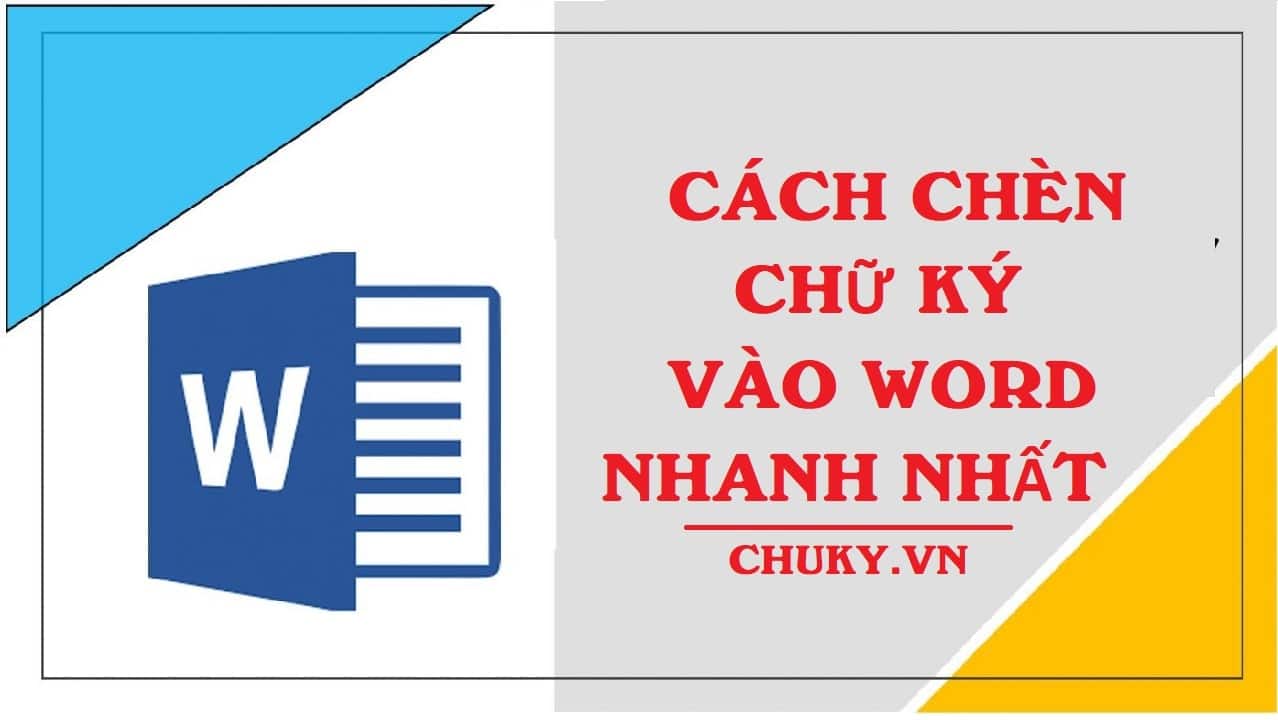 W

CÁCH CHÈN CHỮ KÝ VÀO WORD NHANH NHẤT

CHUKY.VN